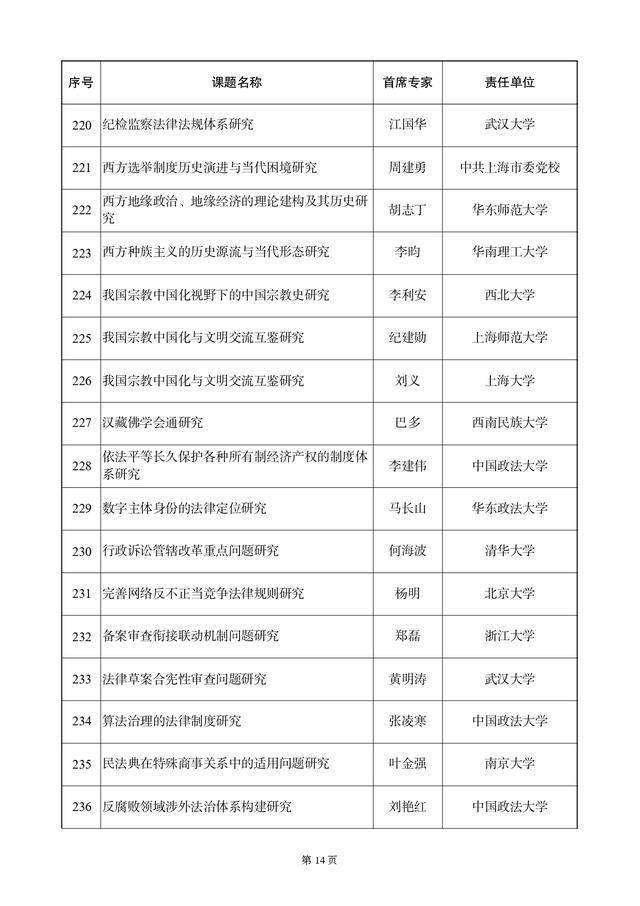 | 序号 | 课题名称 | 首席专家 | 责任单位 |
|---|---|---|---|
| 220 | 纪检监察法律法规体系研究 | 江国华 | 武汉大学 |
| 221 | 西方选举制度历史演进与当代困境研究 | 周建勇 | 中共上海市委党校 |
| 222 | 西方地缘政治、地缘经济的理论建构及其历史研究 | 胡志丁 | 华东师范大学 |
| 223 | 西方种族主义的历史源流与当代形态研究 | 李昀 | 华南理工大学 |
| 224 | 我国宗教中国化视野下的中国宗教史研究 | 李利安 | 西北大学 |
| 225 | 我国宗教中国化与文明交流互鉴研究 | 纪建勋 | 上海师范大学 |
| 226 | 我国宗教中国化与文明交流互鉴研究 | 刘义 | 上海大学 |
| 227 | 汉藏佛学会通研究 | 巴多 | 西南民族大学 |
| 228 | 依法平等长久保护各种所有制经济产权的制度体系研究 | 李建伟 | 中国政法大学 |
| 229 | 数字主体身份的法律定位研究 | 马长山 | 华东政法大学 |
| 230 | 行政诉讼管辖改革重点问题研究 | 何海波 | 清华大学 |
| 231 | 完善网络反不正当竞争法律规则研究 | 杨明 | 北京大学 |
| 232 | 备案审查衔接联动机制问题研究 | 郑磊 | 浙江大学 |
| 233 | 法律草案合宪性审查问题研究 | 黄明涛 | 武汉大学 |
| 234 | 算法治理的法律制度研究 | 张凌寒 | 中国政法大学 |
| 235 | 民法典在特殊商事关系中的适用问题研究 | 叶金强 | 南京大学 |
| 236 | 反腐败领域涉外法治体系构建研究 | 刘艳红 | 中国政法大学 |

第 14 页